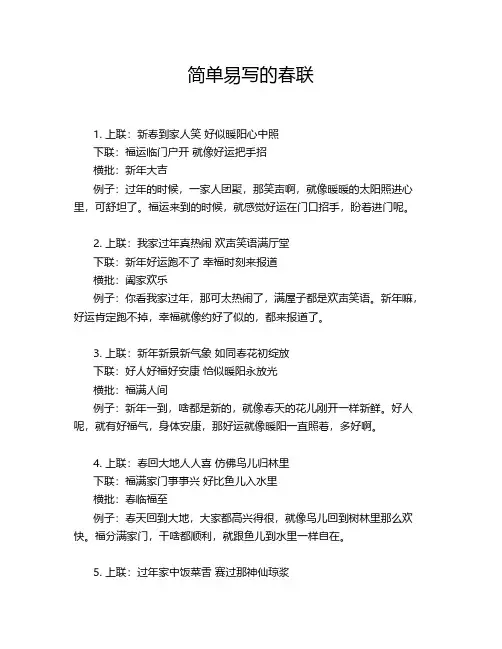 简单易写的春联

1. 上联：新春到家人笑 好似暖阳心中照
下联：福运临门户开 就像好运把手招
横批：新年大吉
例子：过年的时候，一家人团聚，那笑声啊，就像暖暖的太阳照进心里，可舒坦了。福运来到的时候，就感觉好运在门口招手，盼着进门呢。

2. 上联：我家过年真热闹 欢声笑语满厅堂
下联：新年好运跑不了 幸福时刻来报道
横批：阖家欢乐
例子：你看我家过年，那可太热闹了，满屋子都是欢声笑语。新年嘛，好运肯定跑不掉，幸福就像约好了似的，都来报道了。

3. 上联：新年新景新气象 如同春花初绽放
下联：好人好福好安康 恰似暖阳永放光
横批：福满人间
例子：新年一到，啥都是新的，就像春天的花儿刚开一样新鲜。好人呢，就有好福气，身体安康，那好运就像暖阳一直照着，多好啊。

4. 上联：春回大地人人喜 仿佛鸟儿归林里
下联：福满家门事事兴 好比鱼儿入水里
横批：春临福至
例子：春天回到大地，大家都高兴得很，就像鸟儿回到树林里那么欢快。福分满家门，干啥都顺利，就跟鱼儿到水里一样自在。

5. 上联：过年家中饭菜香 赛过那神仙琼浆